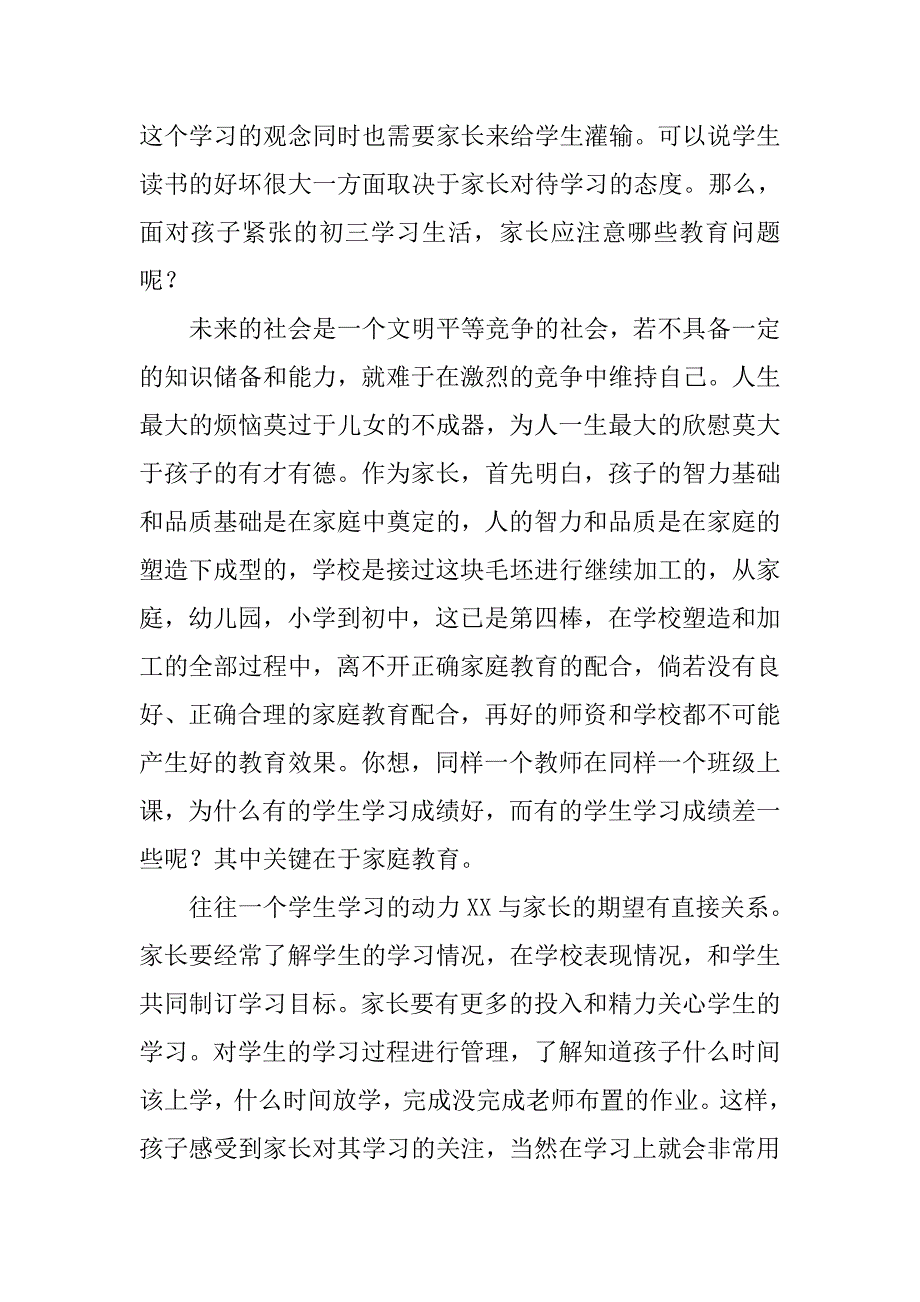 这个学习的观念同时也需要家长来给学生灌输。可以说学生读书的好坏很大一方面取决于家长对待学习的态度。那么，面对孩子紧张的初三学习生活，家长应注意哪些教育问题呢？

未来的社会是一个文明平等竞争的社会，若不具备一定的知识储备和能力，就难于在激烈的竞争中维持自己。人生最大的烦恼莫过于儿女的不成器，为人一生最大的欣慰莫大于孩子的有才有德。作为家长，首先明白，孩子的智力基础和品质基础是在家庭中奠定的，人的智力和品质是在家庭的塑造下成型的，学校是接过这块毛坯进行继续加工的，从家庭，幼儿园，小学到初中，这已是第四棒，在学校塑造和加工的全部过程中，离不开正确家庭教育的配合，倘若没有良好、正确合理的家庭教育配合，再好的师资和学校都不可能产生好的教育效果。你想，同样一个教师在同样一个班级上课，为什么有的学生学习成绩好，而有的学生学习成绩差一些呢？其中关键在于家庭教育。

往往一个学生学习的动力XX与家长的期望有直接关系。家长要经常了解学生的学习情况，在学校表现情况，和学生共同制订学习目标。家长要有更多的投入和精力关心学生的学习。对学生的学习过程进行管理，了解知道孩子什么时间该上学，什么时间放学，完成没完成老师布置的作业。这样，孩子感受到家长对其学习的关注，当然在学习上就会非常用